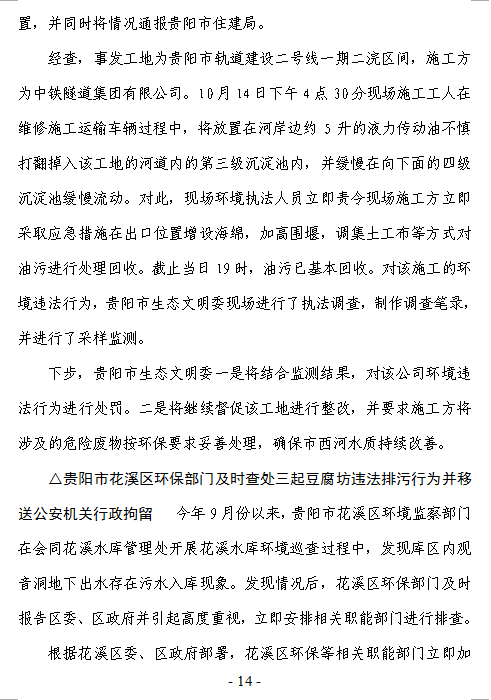 置，并同时将情况通报贵阳市住建局。

经查，事发工地为贵阳市轨道建设二号线一期二浣区间，施工方为中铁隧道集团有限公司。10月14日下午4点30分现场施工工人在维修施工运输车辆过程中，将放置在河岸边约5升的液力传动油不慎打翻掉入该工地的河道内的第三级沉淀池内，并缓慢在向下面的四级沉淀池缓慢流动。对此，现场环境执法人员立即责令现场施工方立即采取应急措施在出口位置增设海绵，加高围堰，调集土工布等方式对油污进行处理回收。截止当日19时，油污已基本回收。对该施工的环境违法行为，贵阳市生态文明委现场进行了执法调查，制作调查笔录，并进行了采样监测。

下步，贵阳市生态文明委一是将结合监测结果，对该公司环境违法行为进行处罚。二是将继续督促该工地进行整改，并要求施工方将涉及的危险废物按环保要求妥善处理，确保市西河水质持续改善。

△贵阳市花溪区环保部门及时查处三起豆腐坊违法排污行为并移送公安机关行政拘留　今年9月份以来，贵阳市花溪区环境监察部门在会同花溪水库管理处开展花溪水库环境巡查过程中，发现库区内观音洞地下出水存在污水入库现象。发现情况后，花溪区环保部门及时报告区委、区政府并引起高度重视，立即安排相关职能部门进行排查。

根据花溪区委、区政府部署，花溪区环保等相关职能部门立即加

- 14 -